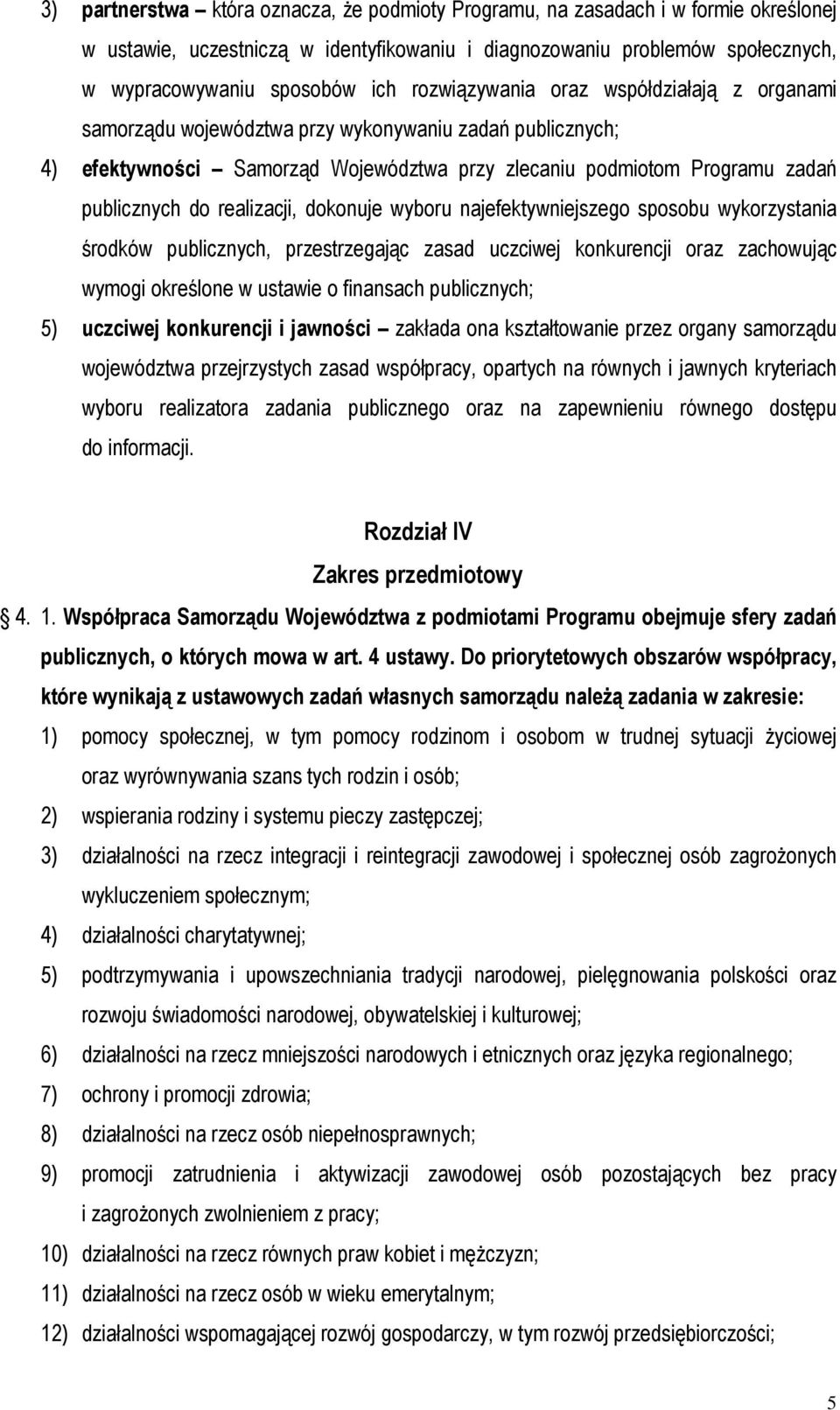 3) partnerstwa – która oznacza, że podmioty Programu, na zasadach i w formie określonej w ustawie, uczestniczą w identyfikowaniu i diagnozowaniu problemów społecznych, w wypracowywaniu sposobów ich rozwiązywania oraz współdziałają z organami samorządu województwa przy wykonywaniu zadań publicznych;

4) efektywności – Samorząd Województwa przy zlecaniu podmiotom Programu zadań publicznych do realizacji, dokonuje wyboru najefektywniejszego sposobu wykorzystania środków publicznych, przestrzegając zasad uczciwej konkurencji oraz zachowując wymogi określone w ustawie o finansach publicznych;

5) uczciwej konkurencji i jawności – zakłada ona kształtowanie przez organy samorządu województwa przejrzystych zasad współpracy, opartych na równych i jawnych kryteriach wyboru realizatora zadania publicznego oraz na zapewnieniu równego dostępu do informacji.

Rozdział IV
Zakres przedmiotowy

4. 1. Współpraca Samorządu Województwa z podmiotami Programu obejmuje sfery zadań publicznych, o których mowa w art. 4 ustawy. Do priorytetowych obszarów współpracy, które wynikają z ustawowych zadań własnych samorządu należą zadania w zakresie:

1) pomocy społecznej, w tym pomocy rodzinom i osobom w trudnej sytuacji życiowej oraz wyrównywania szans tych rodzin i osób;

2) wspierania rodziny i systemu pieczy zastępczej;

3) działalności na rzecz integracji i reintegracji zawodowej i społecznej osób zagrożonych wykluczeniem społecznym;

4) działalności charytatywnej;

5) podtrzymywania i upowszechniania tradycji narodowej, pielęgnowania polskości oraz rozwoju świadomości narodowej, obywatelskiej i kulturowej;

6) działalności na rzecz mniejszości narodowych i etnicznych oraz języka regionalnego;

7) ochrony i promocji zdrowia;

8) działalności na rzecz osób niepełnosprawnych;

9) promocji zatrudnienia i aktywizacji zawodowej osób pozostających bez pracy i zagrożonych zwolnieniem z pracy;

10) działalności na rzecz równych praw kobiet i mężczyzn;

11) działalności na rzecz osób w wieku emerytalnym;

12) działalności wspomagającej rozwój gospodarczy, w tym rozwój przedsiębiorczości;

5